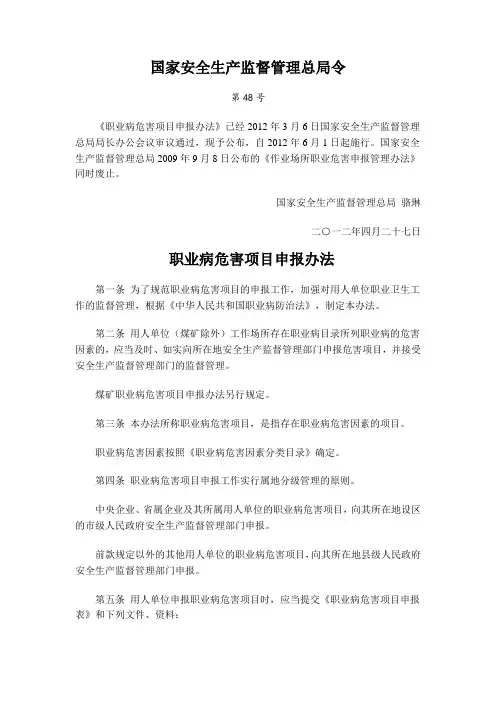 国家安全生产监督管理总局令

第 48 号

《职业病危害项目申报办法》已经 2012 年 3 月 6 日国家安全生产监督管理总局局长办公会议审议通过，现予公布，自 2012 年 6 月 1 日起施行。国家安全生产监督管理总局 2009 年 9 月 8 日公布的《作业场所职业危害申报管理办法》同时废止。

国家安全生产监督管理总局 骆琳

二〇一二年四月二十七日

职业病危害项目申报办法

第一条 为了规范职业病危害项目的申报工作，加强对用人单位职业卫生工作的监督管理，根据《中华人民共和国职业病防治法》，制定本办法。

第二条 用人单位（煤矿除外）工作场所存在职业病目录所列职业病的危害因素的，应当及时、如实向所在地安全生产监督管理部门申报危害项目，并接受安全生产监督管理部门的监督管理。

煤矿职业病危害项目申报办法另行规定。

第三条 本办法所称职业病危害项目，是指存在职业病危害因素的项目。

职业病危害因素按照《职业病危害因素分类目录》确定。

第四条 职业病危害项目申报工作实行属地分级管理的原则。

中央企业、省属企业及其所属用人单位的职业病危害项目，向其所在地设区的市级人民政府安全生产监督管理部门申报。

前款规定以外的其他用人单位的职业病危害项目，向其所在地县级人民政府安全生产监督管理部门申报。

第五条 用人单位申报职业病危害项目时，应当提交《职业病危害项目申报表》和下列文件、资料：